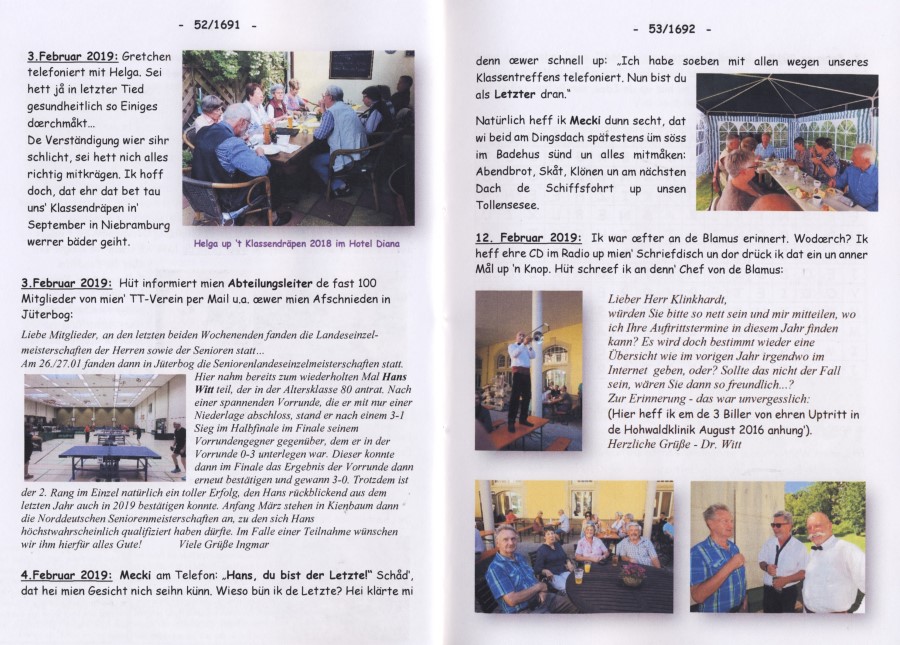 - 52/1691 -

3.Februar 2019: Gretchen telefoniert mit Helga. Sei hett jå in letzter Tied gesundheitlich so Einiges dœrchmåkt... De Verständigung wier sihr schlicht, sei hett nich alles richtig mitkrägen. Ik hoff doch, dat ehr dat bet tau uns' Klassendräpen in' September in Niebramburg werrer bäder geiht.

Helga up 't Klassendräpen 2018 im Hotel Diana

3.Februar 2019: Hüt informiert mien Abteilungsleiter de fast 100 Mitglieder von mien' TT-Verein per Mail u.a. œwer mien Afschnieden in Jüterbog:

Liebe Mitglieder, an den letzten beiden Wochenenden fanden die Landeseinzelmeisterschaften der Herren sowie der Senioren statt...
Am 26./27.01 fanden dann in Jüterbog die Seniorenlandeseinzelmeisterschaften statt. Hier nahm bereits zum wiederholten Mal Hans Witt teil, der in der Altersklasse 80 antrat. Nach einer spannenden Vorrunde, die er mit nur einer Niederlage abschloss, stand er nach einem 3-1 Sieg im Halbfinale im Finale seinem Vorrundengegner gegenüber, dem er in der Vorrunde 0-3 unterlegen war. Dieser konnte dann im Finale das Ergebnis der Vorrunde dann erneut bestätigen und gewann 3-0. Trotzdem ist der 2. Rang im Einzel natürlich ein toller Erfolg, den Hans rückblickend aus dem letzten Jahr auch in 2019 bestätigen konnte. Anfang März stehen in Kienbaum dann die Norddeutschen Seniorenmeisterschaften an, zu den sich Hans höchstwahrscheinlich qualifiziert haben dürfte. Im Falle einer Teilnahme wünschen wir ihm hierfür alles Gute! Viele Grüße Ingmar

4.Februar 2019: Mecki am Telefon: „Hans, du bist der Letzte!" Schåd', dat hei mien Gesicht nich seihn künn. Wieso bün ik de Letzte? Hei klärte mi

- 53/1692 -

denn œwer schnell up: „Ich habe soeben mit allen wegen unseres Klassentreffens telefoniert. Nun bist du als Letzter dran."

Natürlich heff ik Mecki dunn secht, dat wi beid am Dingsdach spätestens üm söss im Badehus sünd un alles mitmåken: Abendbrot, Skåt, Klönen un am nächsten Dach de Schiffsfohrt up unsen Tollensesee.

12. Februar 2019: Ik war œfter an de Blamus erinnert. Wodœrch? Ik heff ehre CD im Radio up mien' Schriefdisch un dor drück ik dat ein un anner Mål up 'n Knop. Hüt schreef ik an denn' Chef von de Blamus:

Lieber Herr Klinkhardt,
würden Sie bitte so nett sein und mir mitteilen, wo ich Ihre Auftrittstermine in diesem Jahr finden kann? Es wird doch bestimmt wieder eine Übersicht wie im vorigen Jahr irgendwo im Internet geben, oder? Sollte das nicht der Fall sein, wären Sie dann so freundlich...?
Zur Erinnerung - das war unvergesslich:
(Hier heff ik em de 3 Biller von ehren Uptritt in de Hohwaldklinik August 2016 anhung').
Herzliche Grüße - Dr. Witt